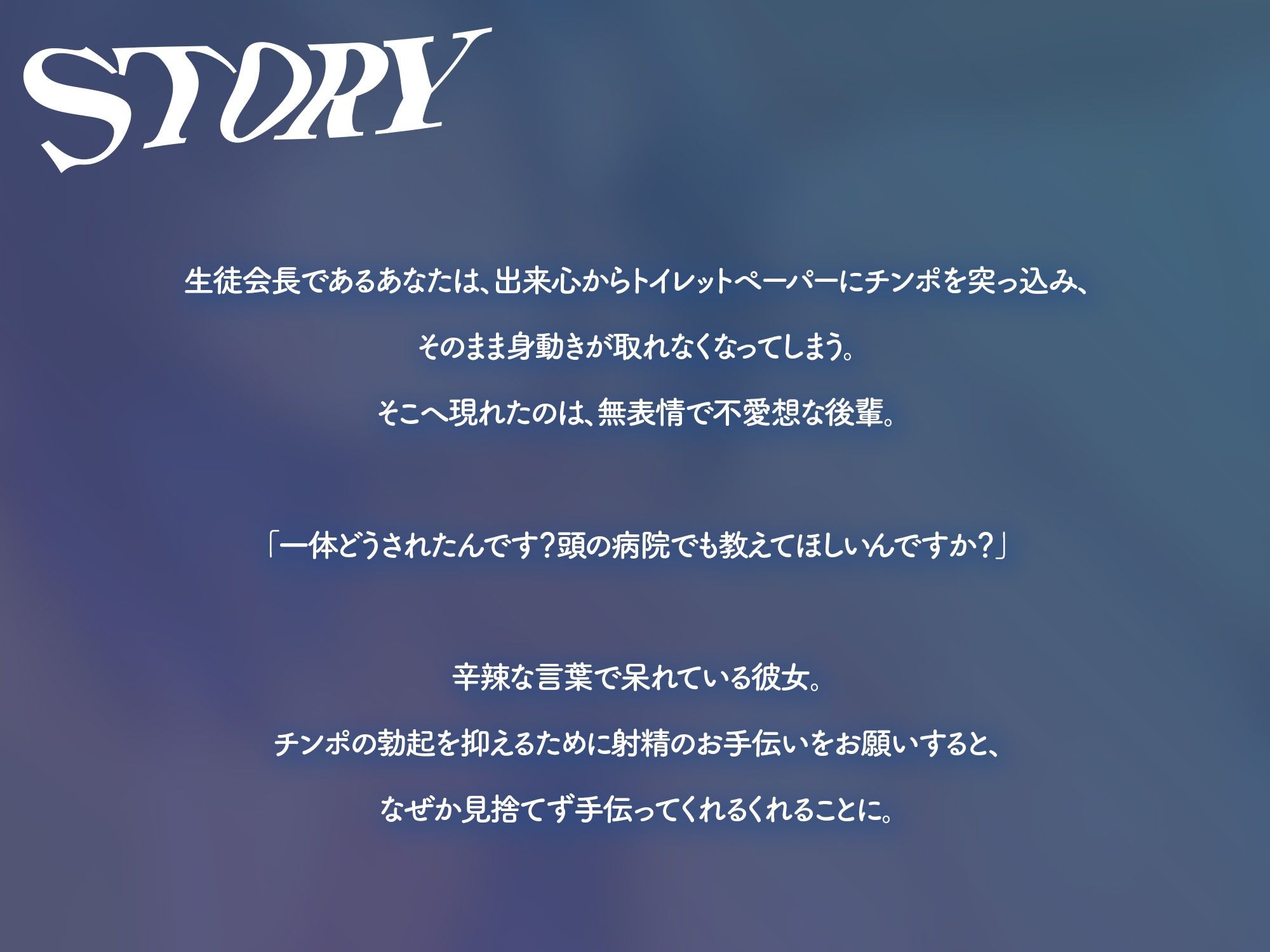 STORY

生徒会長であるあなたは、出来心からトイレットペーパーにチンポを突っ込み、

そのまま身動きが取れなくなってしまう。

そこへ現れたのは、無表情で不愛想な後輩。

「一体どうされたんです？頭の病院でも教えてほしいんですか？」

辛辣な言葉で呆れている彼女。

チンポの勃起を抑えるために射精のお手伝いをお願いすると、

なぜか見捨てず手伝ってくれるくれることに。